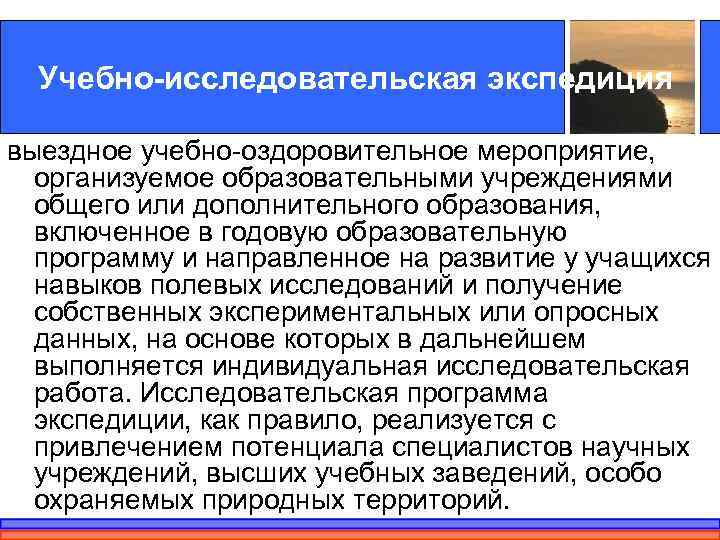 Учебно-исследовательская экспедиция

выездное учебно-оздоровительное мероприятие, организуемое образовательными учреждениями общего или дополнительного образования, включенное в годовую образовательную программу и направленное на развитие у учащихся навыков полевых исследований и получение собственных экспериментальных или опросных данных, на основе которых в дальнейшем выполняется индивидуальная исследовательская работа. Исследовательская программа экспедиции, как правило, реализуется с привлечением потенциала специалистов научных учреждений, высших учебных заведений, особо охраняемых природных территорий.